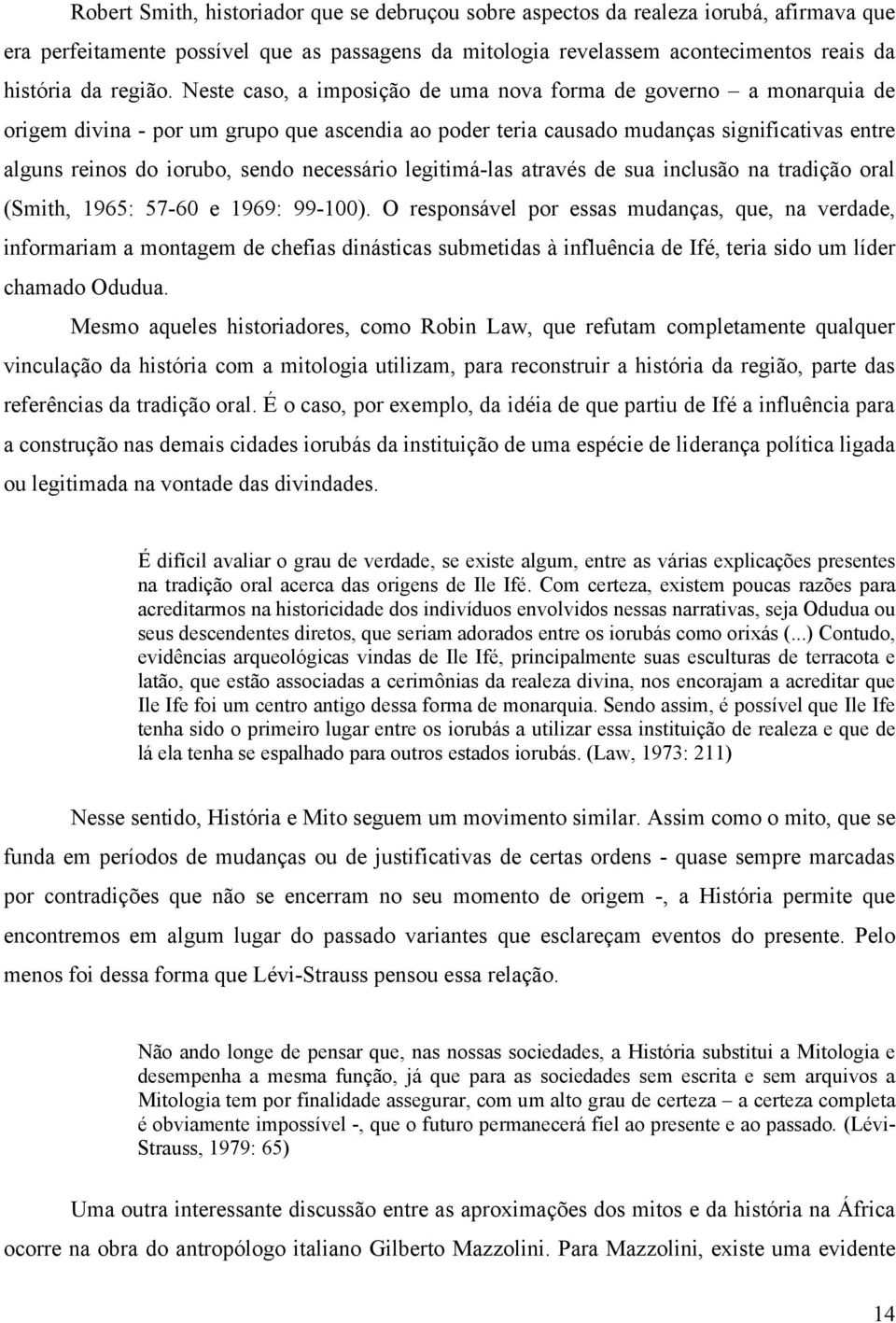 Robert Smith, historiador que se debruçou sobre aspectos da realeza iorubá, afirmava que era perfeitamente possível que as passagens da mitologia revelassem acontecimentos reais da história da região. Neste caso, a imposição de uma nova forma de governo – a monarquia de origem divina - por um grupo que ascendia ao poder teria causado mudanças significativas entre alguns reinos do iorubo, sendo necessário legitimá-las através de sua inclusão na tradição oral (Smith, 1965: 57-60 e 1969: 99-100). O responsável por essas mudanças, que, na verdade, informariam a montagem de chefias dinásticas submetidas à influência de Ifé, teria sido um líder chamado Odudua.

Mesmo aqueles historiadores, como Robin Law, que refutam completamente qualquer vinculação da história com a mitologia utilizam, para reconstruir a história da região, parte das referências da tradição oral. É o caso, por exemplo, da idéia de que partiu de Ifé a influência para a construção nas demais cidades iorubás da instituição de uma espécie de liderança política ligada ou legitimada na vontade das divindades.

É difícil avaliar o grau de verdade, se existe algum, entre as várias explicações presentes na tradição oral acerca das origens de Ile Ifé. Com certeza, existem poucas razões para acreditarmos na historicidade dos indivíduos envolvidos nessas narrativas, seja Odudua ou seus descendentes diretos, que seriam adorados entre os iorubás como orixás (...) Contudo, evidências arqueológicas vindas de Ile Ifé, principalmente suas esculturas de terracota e latão, que estão associadas a cerimônias da realeza divina, nos encorajam a acreditar que Ile Ife foi um centro antigo dessa forma de monarquia. Sendo assim, é possível que Ile Ife tenha sido o primeiro lugar entre os iorubás a utilizar essa instituição de realeza e que de lá ela tenha se espalhado para outros estados iorubás. (Law, 1973: 211)

Nesse sentido, História e Mito seguem um movimento similar. Assim como o mito, que se funda em períodos de mudanças ou de justificativas de certas ordens - quase sempre marcadas por contradições que não se encerram no seu momento de origem -, a História permite que encontremos em algum lugar do passado variantes que esclareçam eventos do presente. Pelo menos foi dessa forma que Lévi-Strauss pensou essa relação.

Não ando longe de pensar que, nas nossas sociedades, a História substitui a Mitologia e desempenha a mesma função, já que para as sociedades sem escrita e sem arquivos a Mitologia tem por finalidade assegurar, com um alto grau de certeza – a certeza completa é obviamente impossível -, que o futuro permanecerá fiel ao presente e ao passado. (Lévi-Strauss, 1979: 65)

Uma outra interessante discussão entre as aproximações dos mitos e da história na África ocorre na obra do antropólogo italiano Gilberto Mazzolini. Para Mazzolini, existe uma evidente

14